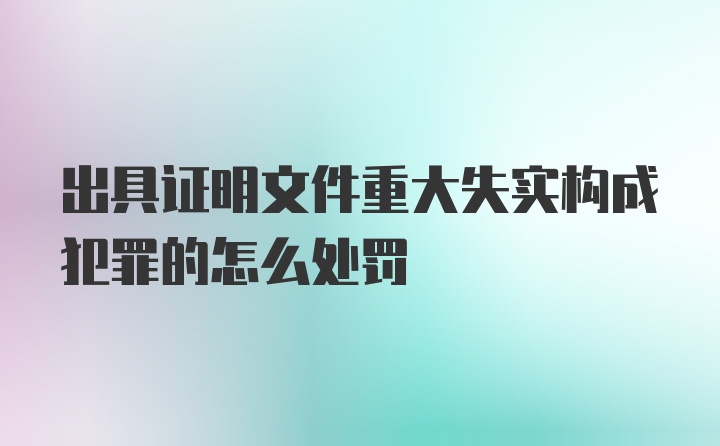 出具证明文件重大失实构成犯罪的怎么处罚